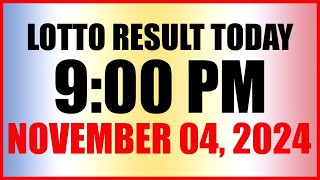 LOTTO RESULT TODAY
9:00 PM
NOVEMBER 04, 2024